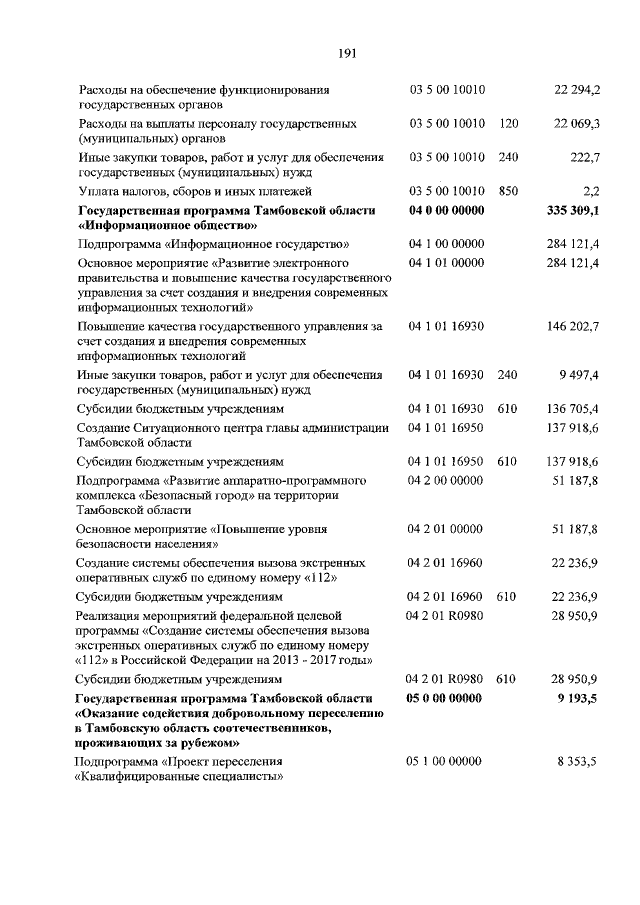 191

| Расходы на обеспечение функционирования государственных органов | 03 5 00 10010 | | 22 294,2 |
|---|---|---|---|
| Расходы на выплаты персоналу государственных (муниципальных) органов | 03 5 00 10010 | 120 | 22 069,3 |
| Иные закупки товаров, работ и услуг для обеспечения государственных (муниципальных) нужд | 03 5 00 10010 | 240 | 222,7 |
| Уплата налогов, сборов и иных платежей | 03 5 00 10010 | 850 | 2,2 |
| Государственная программа Тамбовской области «Информационное общество» | 04 0 00 00000 | | 335 309,1 |
| Подпрограмма «Информационное государство» | 04 1 00 00000 | | 284 121,4 |
| Основное мероприятие «Развитие электронного правительства и повышение качества государственного управления за счет создания и внедрения современных информационных технологий» | 04 1 01 00000 | | 284 121,4 |
| Повышение качества государственного управления за счет создания и внедрения современных информационных технологий | 04 1 01 16930 | | 146 202,7 |
| Иные закупки товаров, работ и услуг для обеспечения государственных (муниципальных) нужд | 04 1 01 16930 | 240 | 9 497,4 |
| Субсидии бюджетным учреждениям | 04 1 01 16930 | 610 | 136 705,4 |
| Создание Ситуационного центра главы администрации Тамбовской области | 04 1 01 16950 | | 137 918,6 |
| Субсидии бюджетным учреждениям | 04 1 01 16950 | 610 | 137 918,6 |
| Подпрограмма «Развитие аппаратно-программного комплекса «Безопасный город» на территории Тамбовской области | 04 2 00 00000 | | 51 187,8 |
| Основное мероприятие «Повышение уровня безопасности населения» | 04 2 01 00000 | | 51 187,8 |
| Создание системы обеспечения вызова экстренных оперативных служб по единому номеру «112» | 04 2 01 16960 | | 22 236,9 |
| Субсидии бюджетным учреждениям | 04 2 01 16960 | 610 | 22 236,9 |
| Реализация мероприятий федеральной целевой программы «Создание системы обеспечения вызова экстренных оперативных служб по единому номеру «112» в Российской Федерации на 2013 - 2017 годы» | 04 2 01 R0980 | | 28 950,9 |
| Субсидии бюджетным учреждениям | 04 2 01 R0980 | 610 | 28 950,9 |
| Государственная программа Тамбовской области «Оказание содействия добровольному переселению в Тамбовскую область соотечественников, проживающих за рубежом» | 05 0 00 00000 | | 9 193,5 |
| Подпрограмма «Проект переселения «Квалифицированные специалисты» | 05 1 00 00000 | | 8 353,5 |